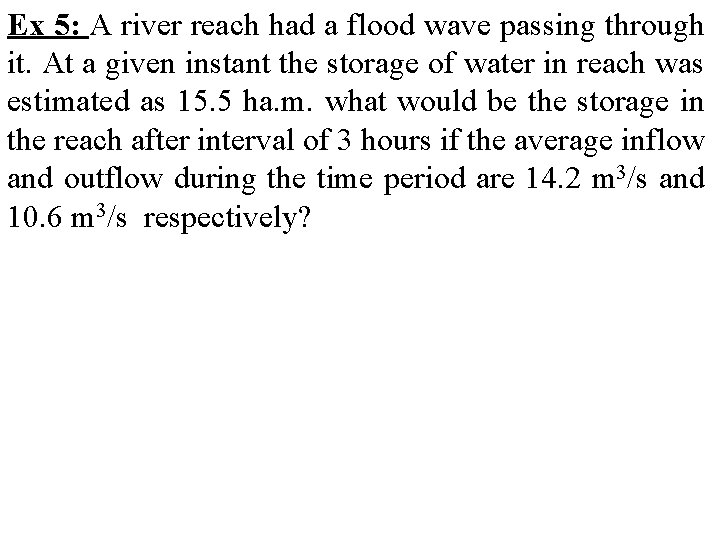 Ex 5: A river reach had a flood wave passing through it. At a given instant the storage of water in reach was estimated as 15.5 ha.m. what would be the storage in the reach after interval of 3 hours if the average inflow and outflow during the time period are 14.2 $m^3/s$ and 10.6 $m^3/s$ respectively?